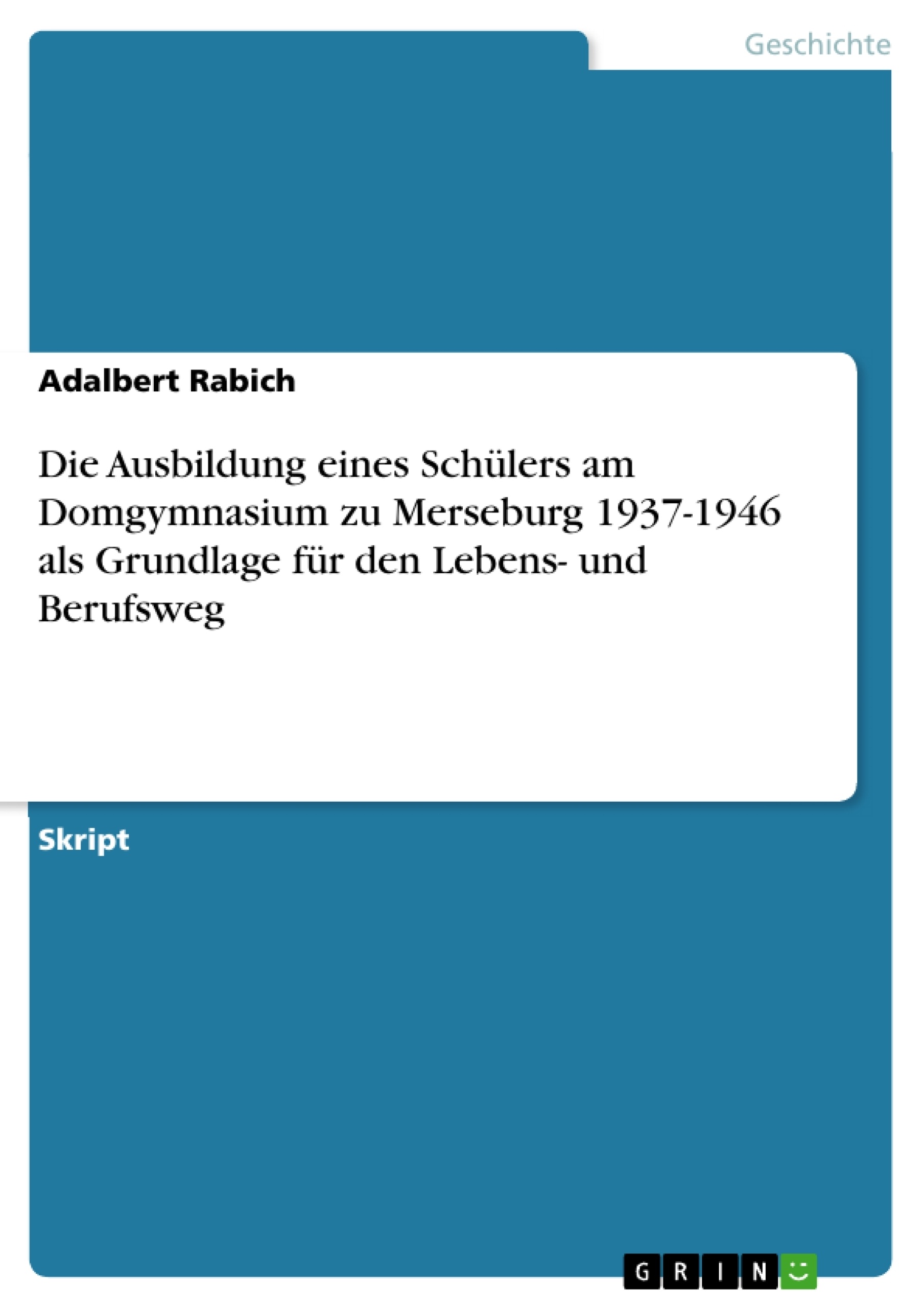 Geschichte

Adalbert Rabich

Die Ausbildung eines Schülers am Domgymnasium zu Merseburg 1937-1946 als Grundlage für den Lebens- und Berufsweg

Skript

GRIN